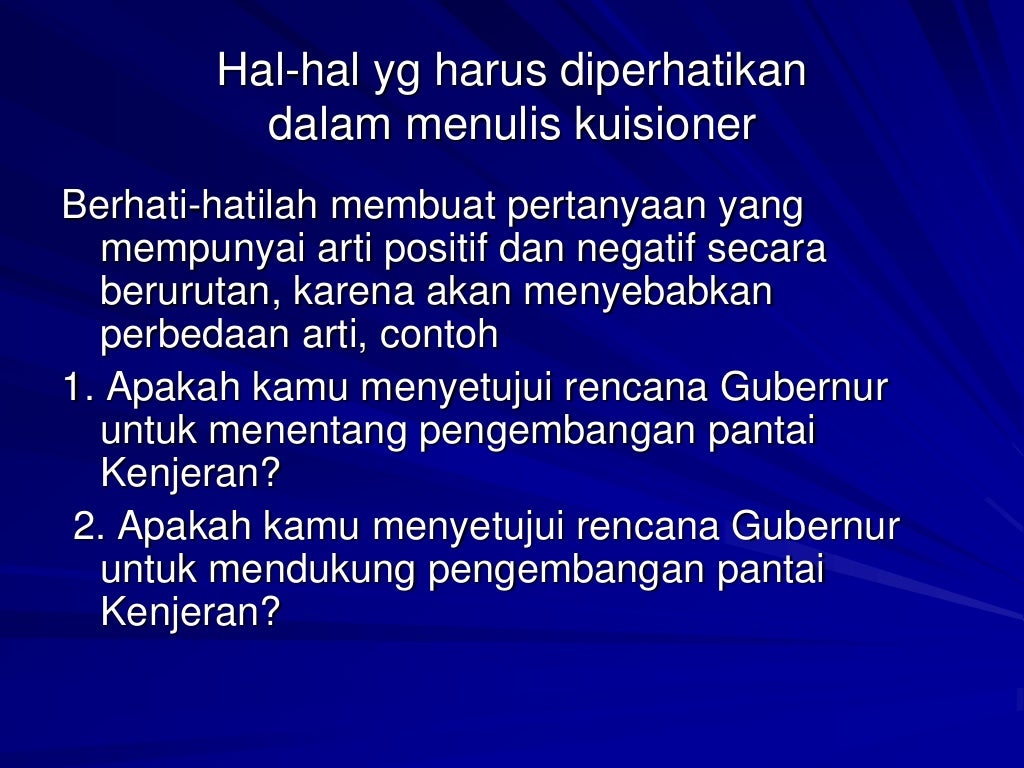 Hal-hal yg harus diperhatikan dalam menulis kuisioner

Berhati-hatilah membuat pertanyaan yang mempunyai arti positif dan negatif secara berurutan, karena akan menyebabkan perbedaan arti, contoh

1. Apakah kamu menyetujui rencana Gubernur untuk menentang pengembangan pantai Kenjeran?

2. Apakah kamu menyetujui rencana Gubernur untuk mendukung pengembangan pantai Kenjeran?